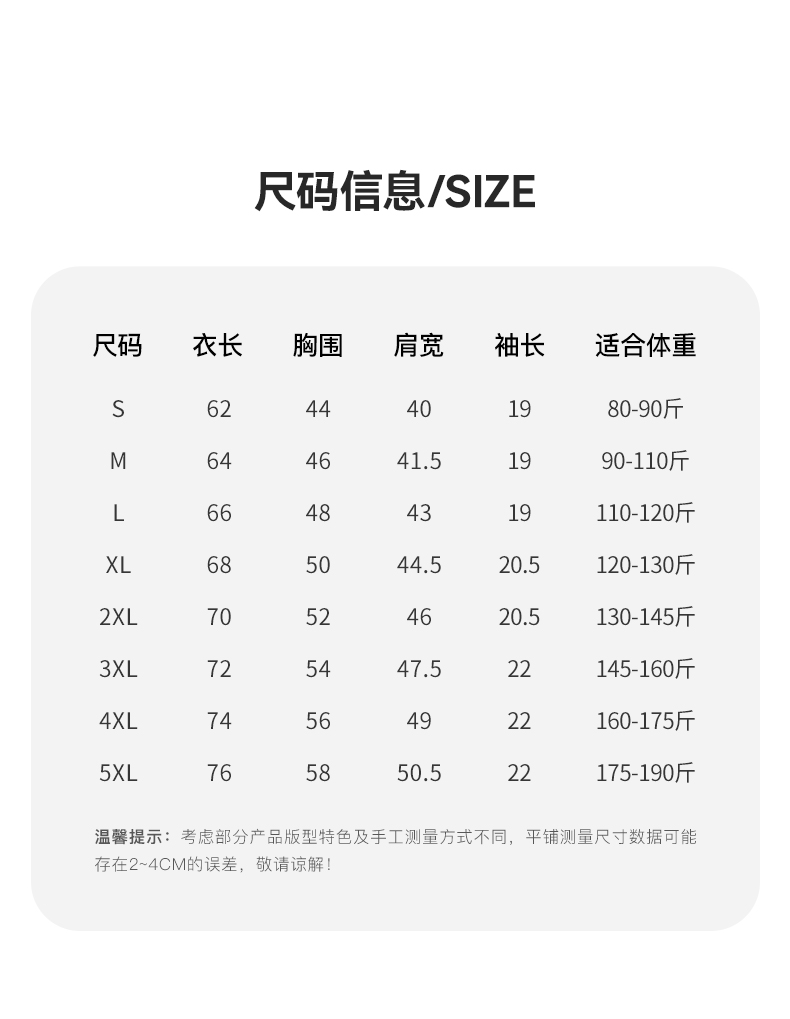 尺码信息/SIZE

| 尺码 | 衣长 | 胸围 | 肩宽 | 袖长 | 适合体重 |
|---|---|---|---|---|---|
| S | 62 | 44 | 40 | 19 | 80-90斤 |
| M | 64 | 46 | 41.5 | 19 | 90-110斤 |
| L | 66 | 48 | 43 | 19 | 110-120斤 |
| XL | 68 | 50 | 44.5 | 20.5 | 120-130斤 |
| 2XL | 70 | 52 | 46 | 20.5 | 130-145斤 |
| 3XL | 72 | 54 | 47.5 | 22 | 145-160斤 |
| 4XL | 74 | 56 | 49 | 22 | 160-175斤 |
| 5XL | 76 | 58 | 50.5 | 22 | 175-190斤 |

温馨提示：考虑部分产品版型特色及手工测量方式不同，平铺测量尺寸数据可能存在2~4CM的误差，敬请谅解！